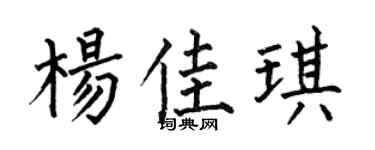 楊佳琪
词典网